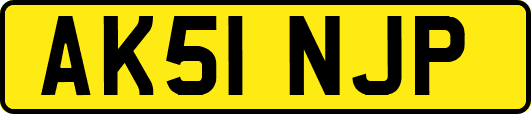 AK51 NJP